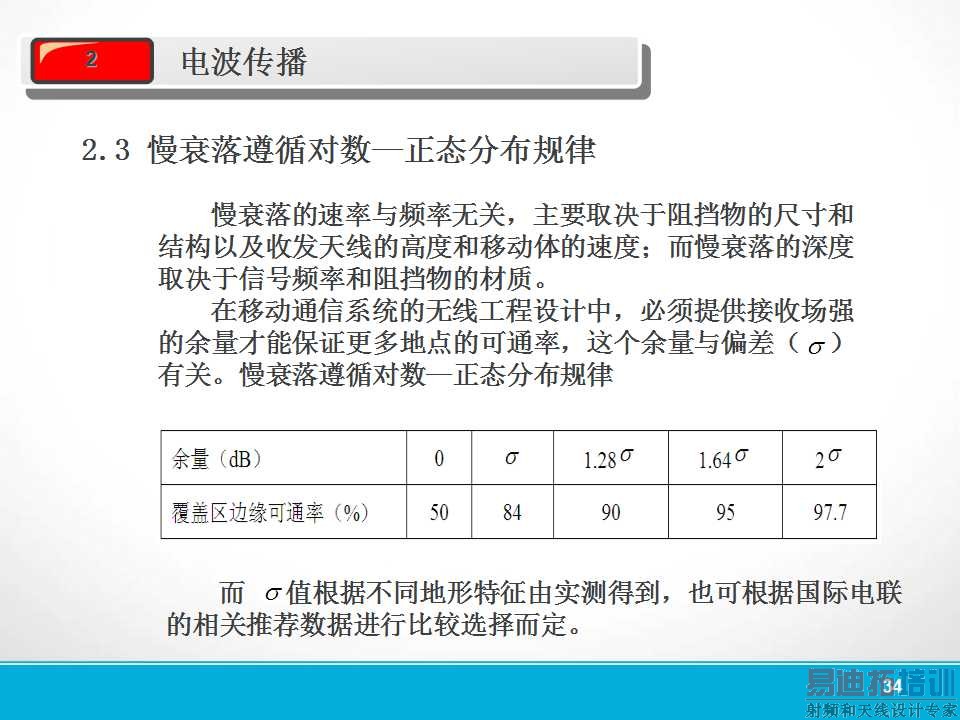 2 电波传播

2.3 慢衰落遵循对数—正态分布规律

慢衰落的速率与频率无关，主要取决于阻挡物的尺寸和结构以及收发天线的高度和移动体的速度；而慢衰落的深度取决于信号频率和阻挡物的材质。

在移动通信系统的无线工程设计中，必须提供接收场强的余量才能保证更多地点的可通率，这个余量与偏差（$\sigma$）有关。慢衰落遵循对数—正态分布规律

| 余量（dB） | 0 | $\sigma$ | 1.28$\sigma$ | 1.64$\sigma$ | 2$\sigma$ |
|---|---|---|---|---|---|
| 覆盖区边缘可通率（%） | 50 | 84 | 90 | 95 | 97.7 |

而 $\sigma$值根据不同地形特征由实测得到，也可根据国际电联的相关推荐数据进行比较选择而定。

34

易迪拓培训
射频和天线设计专家